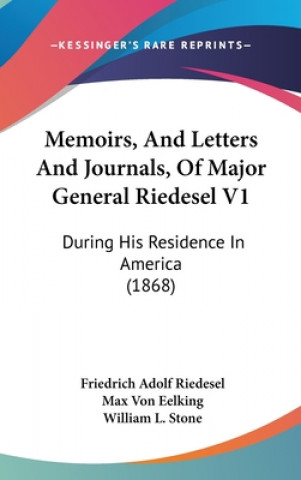 —KESSINGER'S RARE REPRINTS—

Memoirs, And Letters And Journals, Of Major General Riedesel V1

During His Residence In America (1868)

Friedrich Adolf Riedesel
Max Von Eelking
William L. Stone